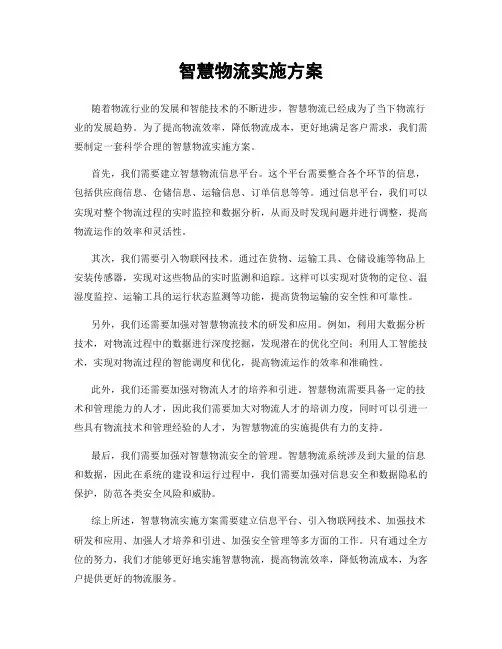 智慧物流实施方案

随着物流行业的发展和智能技术的不断进步，智慧物流已经成为了当下物流行业的发展趋势。为了提高物流效率，降低物流成本，更好地满足客户需求，我们需要制定一套科学合理的智慧物流实施方案。

首先，我们需要建立智慧物流信息平台。这个平台需要整合各个环节的信息，包括供应商信息、仓储信息、运输信息、订单信息等等。通过信息平台，我们可以实现对整个物流过程的实时监控和数据分析，从而及时发现问题并进行调整，提高物流运作的效率和灵活性。

其次，我们需要引入物联网技术。通过在货物、运输工具、仓储设施等物品上安装传感器，实现对这些物品的实时监测和追踪。这样可以实现对货物的定位、温湿度监控、运输工具的运行状态监测等功能，提高货物运输的安全性和可靠性。

另外，我们还需要加强对智慧物流技术的研发和应用。例如，利用大数据分析技术，对物流过程中的数据进行深度挖掘，发现潜在的优化空间；利用人工智能技术，实现对物流过程的智能调度和优化，提高物流运作的效率和准确性。

此外，我们还需要加强对物流人才的培养和引进。智慧物流需要具备一定的技术和管理能力的人才，因此我们需要加大对物流人才的培训力度，同时可以引进一些具有物流技术和管理经验的人才，为智慧物流的实施提供有力的支持。

最后，我们需要加强对智慧物流安全的管理。智慧物流系统涉及到大量的信息和数据，因此在系统的建设和运行过程中，我们需要加强对信息安全和数据隐私的保护，防范各类安全风险和威胁。

综上所述，智慧物流实施方案需要建立信息平台、引入物联网技术、加强技术研发和应用、加强人才培养和引进、加强安全管理等多方面的工作。只有通过全方位的努力，我们才能够更好地实施智慧物流，提高物流效率，降低物流成本，为客户提供更好的物流服务。